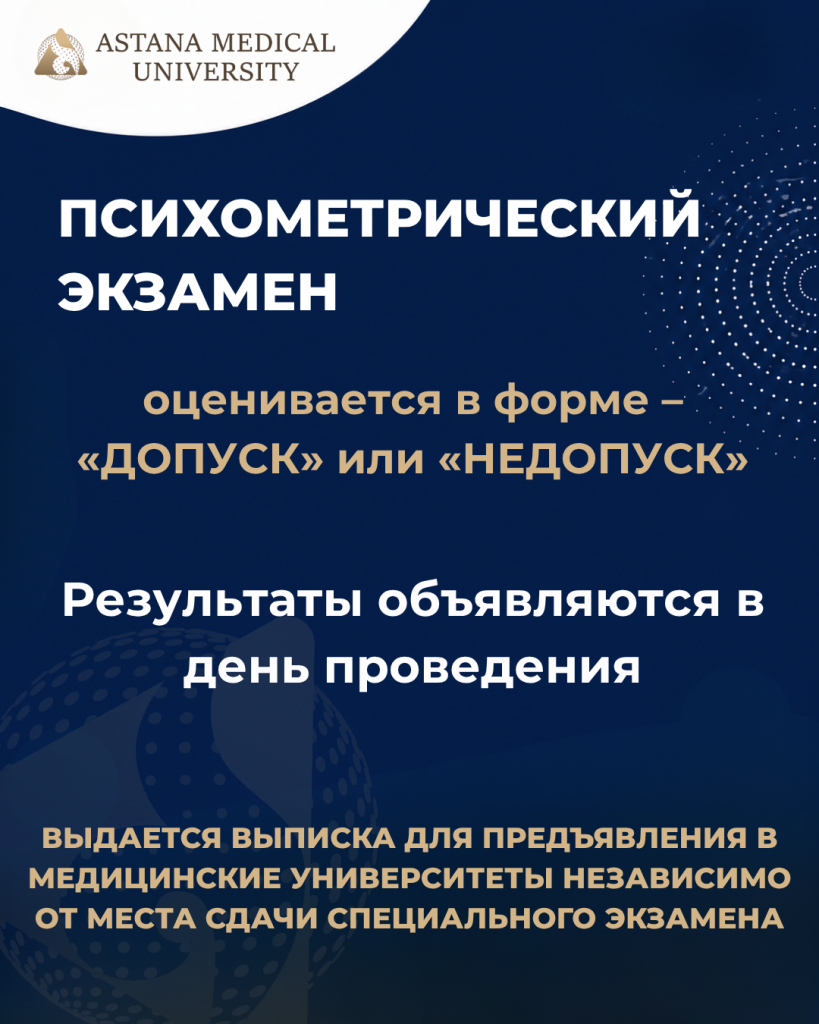 ASTANA MEDICAL
UNIVERSITY

ПСИХОМЕТРИЧЕСКИЙ ЭКЗАМЕН

оценивается в форме – «ДОПУСК» или «НЕДОПУСК»

Результаты объявляются в день проведения

ВЫДАЕТСЯ ВЫПИСКА ДЛЯ ПРЕДЪЯВЛЕНИЯ В МЕДИЦИНСКИЕ УНИВЕРСИТЕТЫ НЕЗАВИСИМО ОТ МЕСТА СДАЧИ СПЕЦИАЛЬНОГО ЭКЗАМЕНА